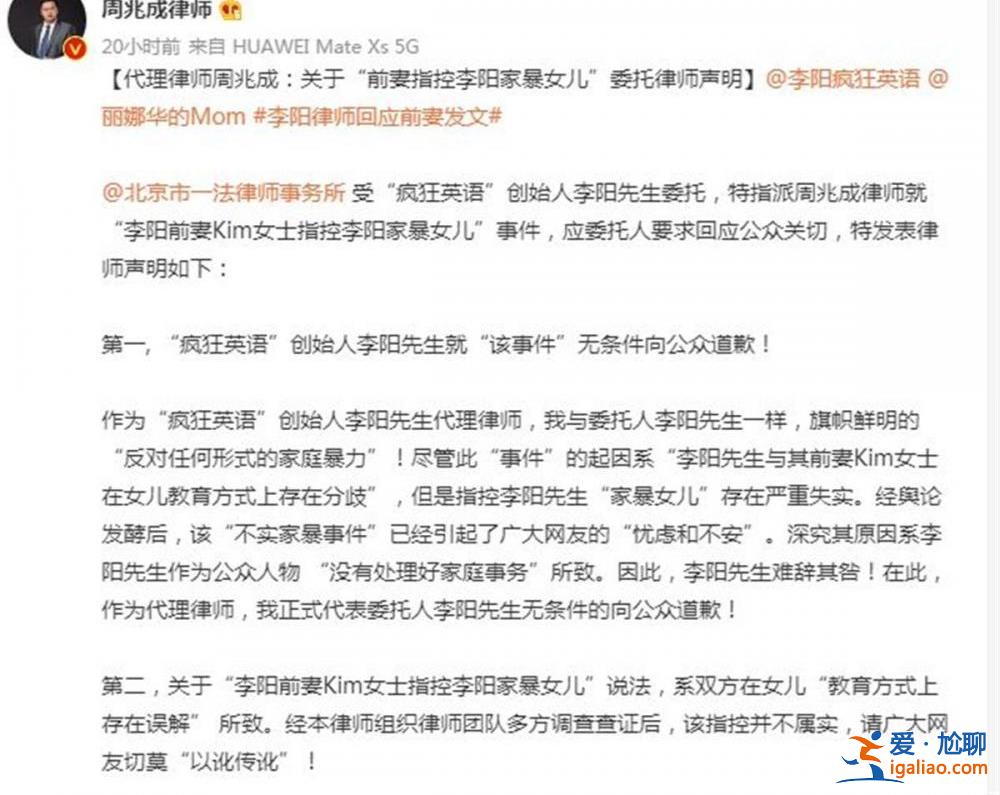 周兆成律师

20小时前 来自 HUAWEI Mate Xs 5G

【代理律师周兆成：关于“前妻指控李阳家暴女儿”委托律师声明】@李阳疯狂英语 @丽娜华的Mom #李阳律师回应前妻发文#

@北京市一法律师事务所 受“疯狂英语”创始人李阳先生委托，特指派周兆成律师就“李阳前妻Kim女士指控李阳家暴女儿”事件，应委托人要求回应公众关切，特发表律师声明如下：

第一，“疯狂英语”创始人李阳先生就“该事件”无条件向公众道歉！

作为“疯狂英语”创始人李阳先生代理律师，我与委托人李阳先生一样，旗帜鲜明的“反对任何形式的家庭暴力”！尽管此“事件”的起因系“李阳先生与其前妻Kim女士在女儿教育方式上存在分歧”，但是指控李阳先生“家暴女儿”存在严重失实。经舆论发酵后，该“不实家暴事件”已经引起了广大网友的“忧虑和不安”。深究其原因系李阳先生作为公众人物 “没有处理好家庭事务”所致。因此，李阳先生难辞其咎！在此，作为代理律师，我正式代表委托人李阳先生无条件的向公众道歉！

第二，关于“李阳前妻Kim女士指控李阳家暴女儿”说法，系双方在女儿“教育方式上存在误解” 所致。经本律师组织律师团队多方调查查证后，该指控并不属实，请广大网友切莫“以讹传讹”！

爱·尬聊
igaliao.com